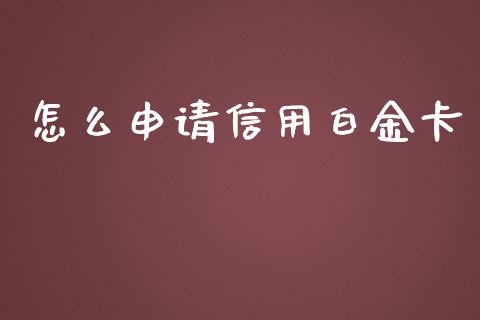 怎么申请信用白金卡